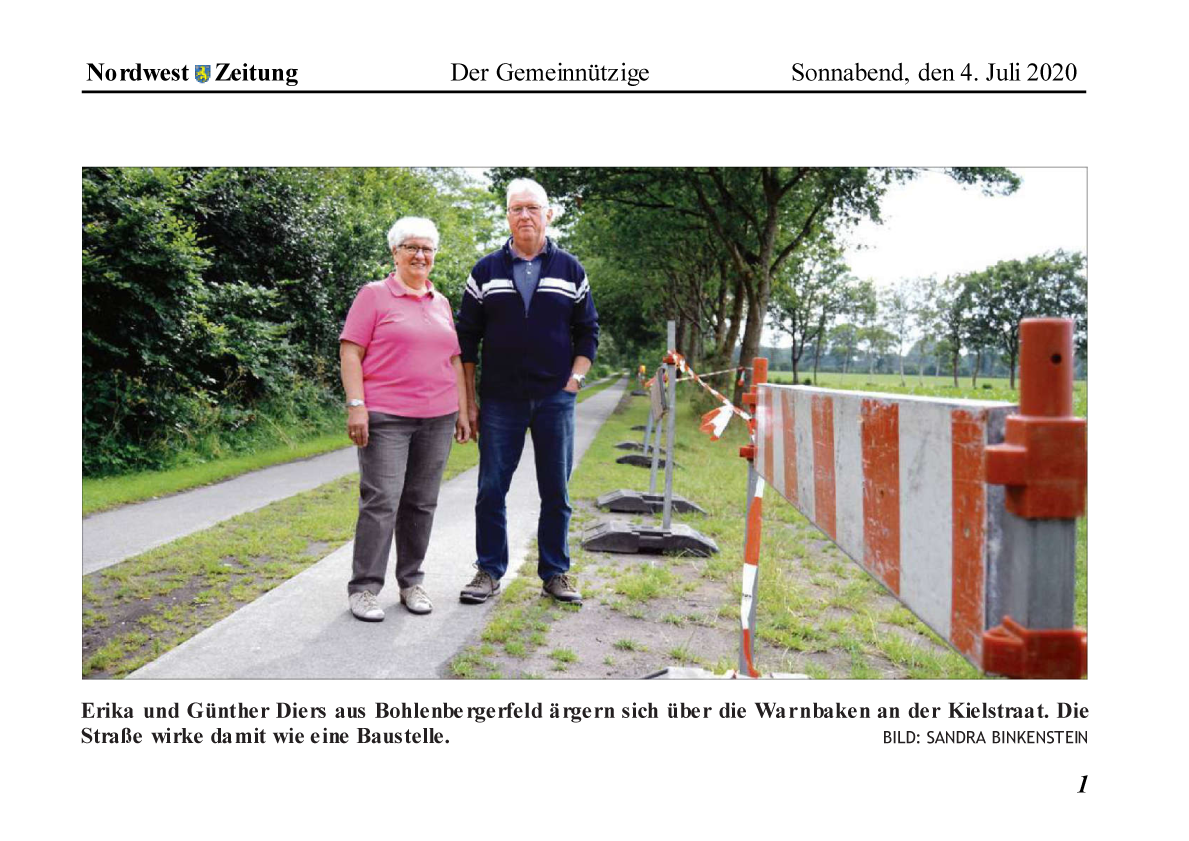 Nordwest Zeitung Der Gemeinnützige Sonnabend, den 4. Juli 2020

Erika und Günther Diers aus Bohlenbergerfeld ärgern sich über die Warnbaken an der Kielstraat. Die Straße wirke damit wie eine Baustelle. BILD: SANDRA BINKENSTEIN

1